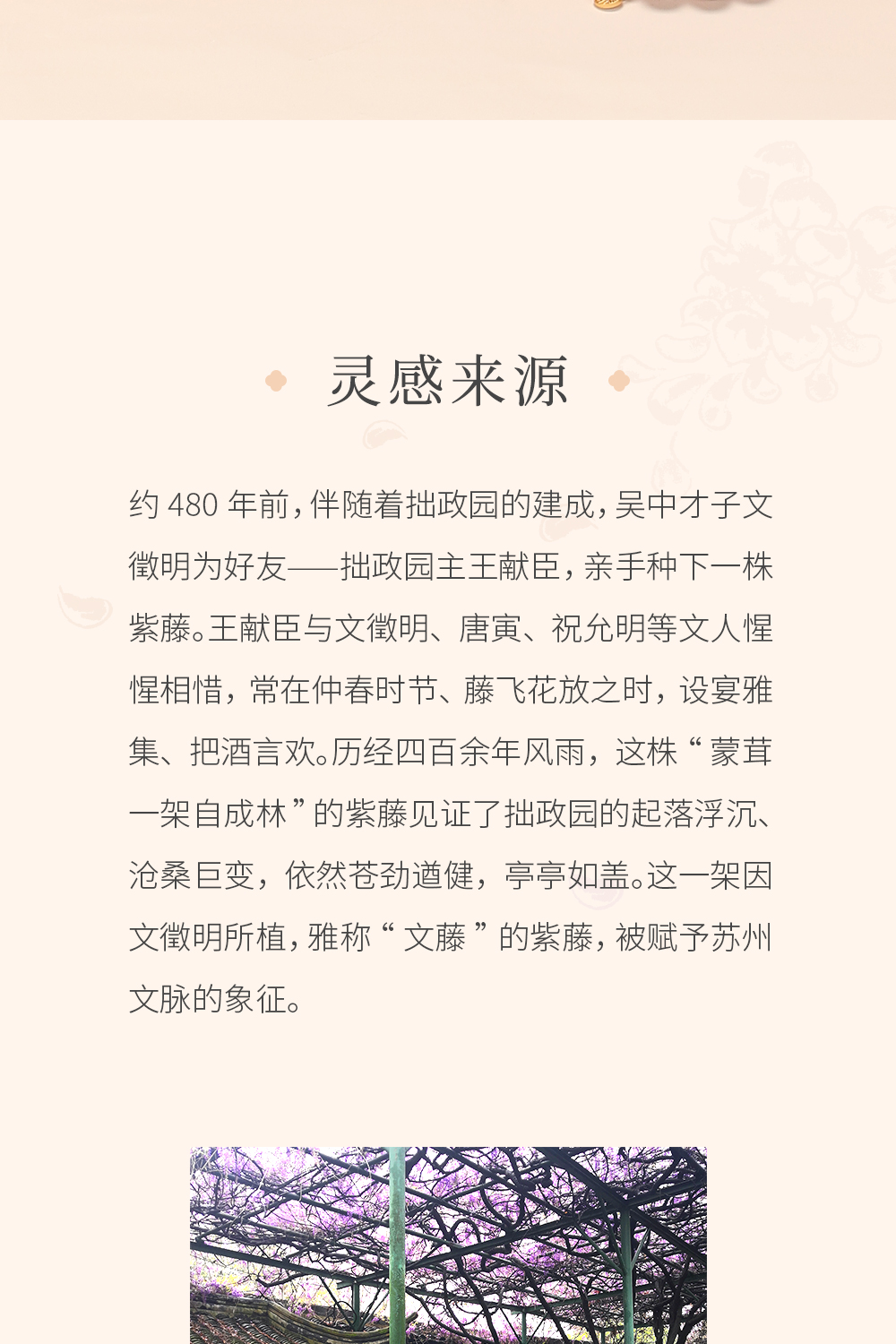 灵感来源

约480年前，伴随着拙政园的建成，吴中才子文徵明为好友——拙政园主王献臣，亲手种下一株紫藤。王献臣与文徵明、唐寅、祝允明等文人惺惺相惜，常在仲春时节、藤飞花放之时，设宴雅集、把酒言欢。历经四百余年风雨，这株“蒙茸一架自成林”的紫藤见证了拙政园的起落浮沉、沧桑巨变，依然苍劲遒健，亭亭如盖。这一架因文徵明所植，雅称“文藤”的紫藤，被赋予苏州文脉的象征。